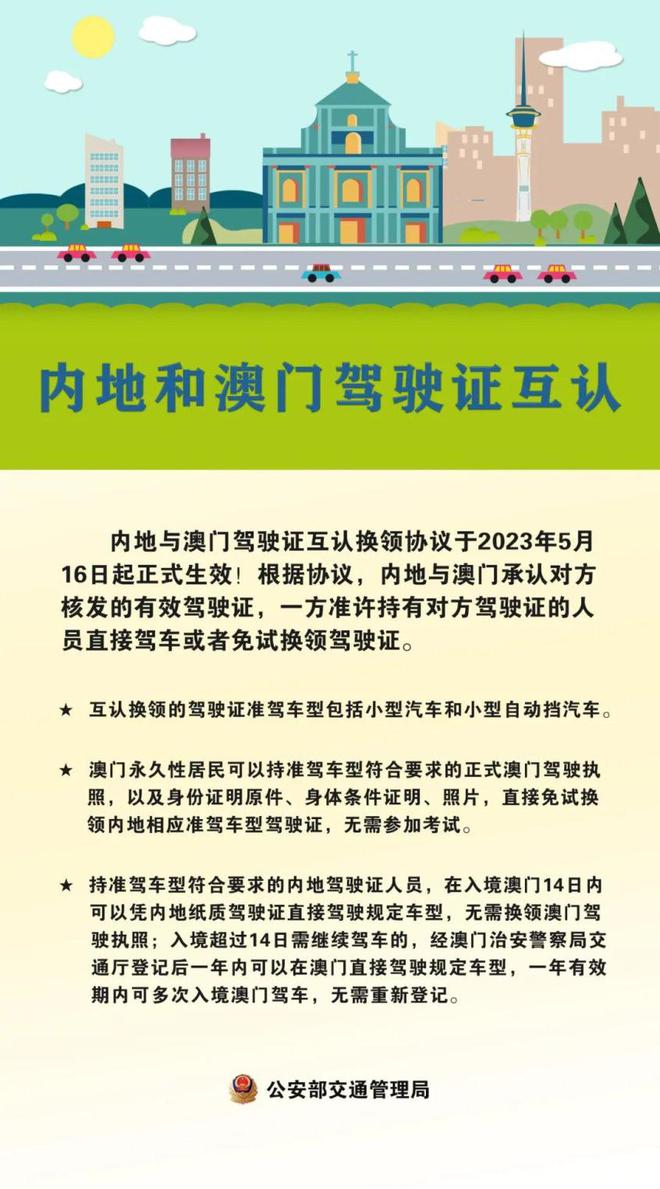 内地和澳门驾驶证互认

内地与澳门驾驶证互认换领协议于2023年5月16日起正式生效！根据协议，内地与澳门承认对方核发的有效驾驶证，一方准许持有对方驾驶证的人员直接驾车或者免试换领驾驶证。

★ 互认换领的驾驶证准驾车型包括小型汽车和小型自动挡汽车。

★ 澳门永久性居民可以持准驾车型符合要求的正式澳门驾驶执照，以及身份证明原件、身体条件证明、照片，直接免试换领内地相应准驾车型驾驶证，无需参加考试。

★ 持准驾车型符合要求的内地驾驶证人员，在入境澳门14日内可以凭内地纸质驾驶证直接驾驶规定车型，无需换领澳门驾驶执照；入境超过14日需继续驾车的，经澳门治安警察局交通厅登记后一年内可以在澳门直接驾驶规定车型，一年有效期内可多次入境澳门驾车，无需重新登记。

公安部交通管理局